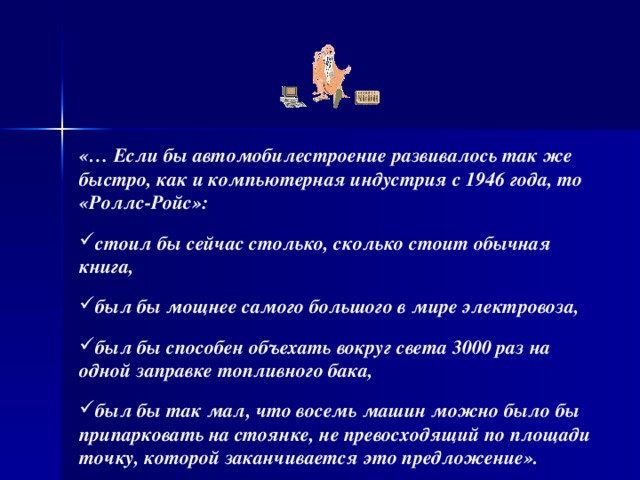 «… Если бы автомобилестроение развивалось так же быстро, как и компьютерная индустрия с 1946 года, то «Роллс-Ройс»:

✓стоил бы сейчас столько, сколько стоит обычная книга,

✓был бы мощнее самого большого в мире электровоза,

✓был бы способен объехать вокруг света 3000 раз на одной заправке топливного бака,

✓был бы так мал, что восемь машин можно было бы припарковать на стоянке, не превосходящий по площади точку, которой заканчивается это предложение».